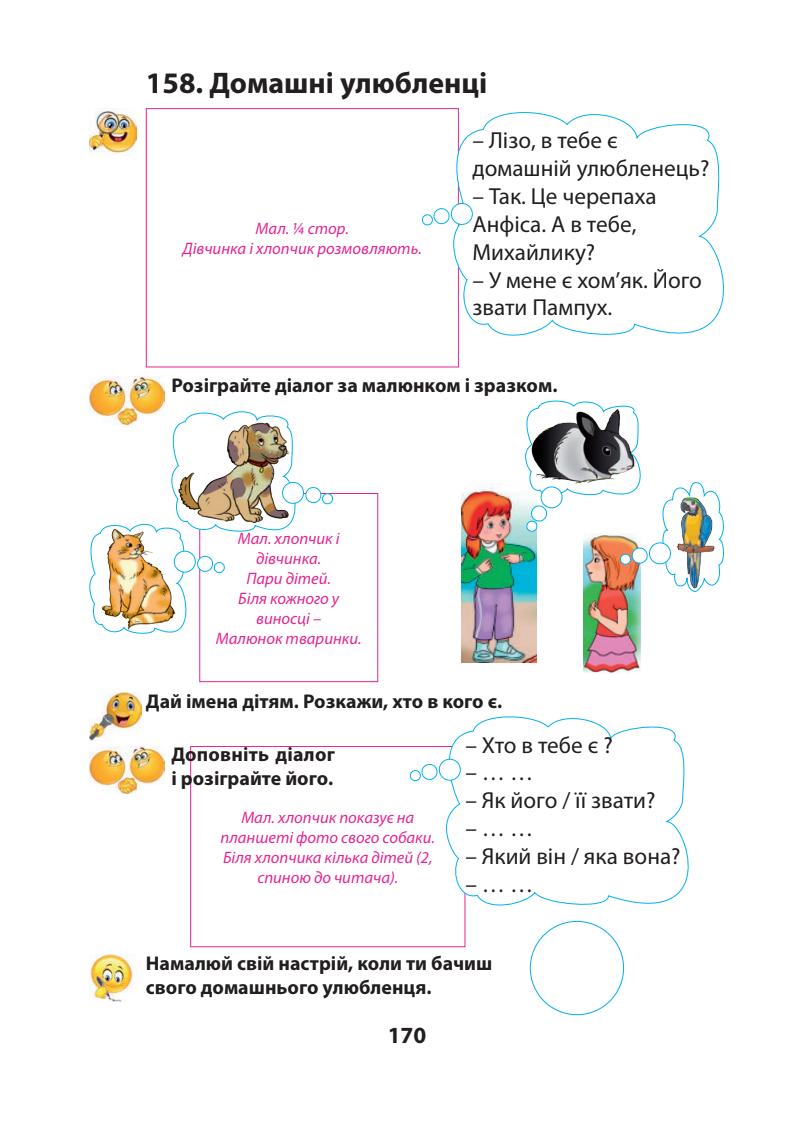 158. Домашні улюбленці

Мал. ¼ стор.
Дівчинка і хлопчик розмовляють.

– Лізо, в тебе є домашній улюбленець?
– Так. Це черепаха Анфіса. А в тебе, Михайлику?
– У мене є хом'як. Його звати Пампух.

Розіграйте діалог за малюнком і зразком.

Мал. хлопчик і дівчинка.
Пари дітей.
Біля кожного у виносці – Малюнок тваринки.

Дай імена дітям. Розкажи, хто в кого є.

Доповніть діалог і розіграйте його.

Мал. хлопчик показує на планшеті фото свого собаки. Біля хлопчика кілька дітей (2, спиною до читача).

– Хто в тебе є ?
– … …
– Як його / її звати?
– … …
– Який він / яка вона?
– … …

Намалюй свій настрій, коли ти бачиш свого домашнього улюбленця.

170